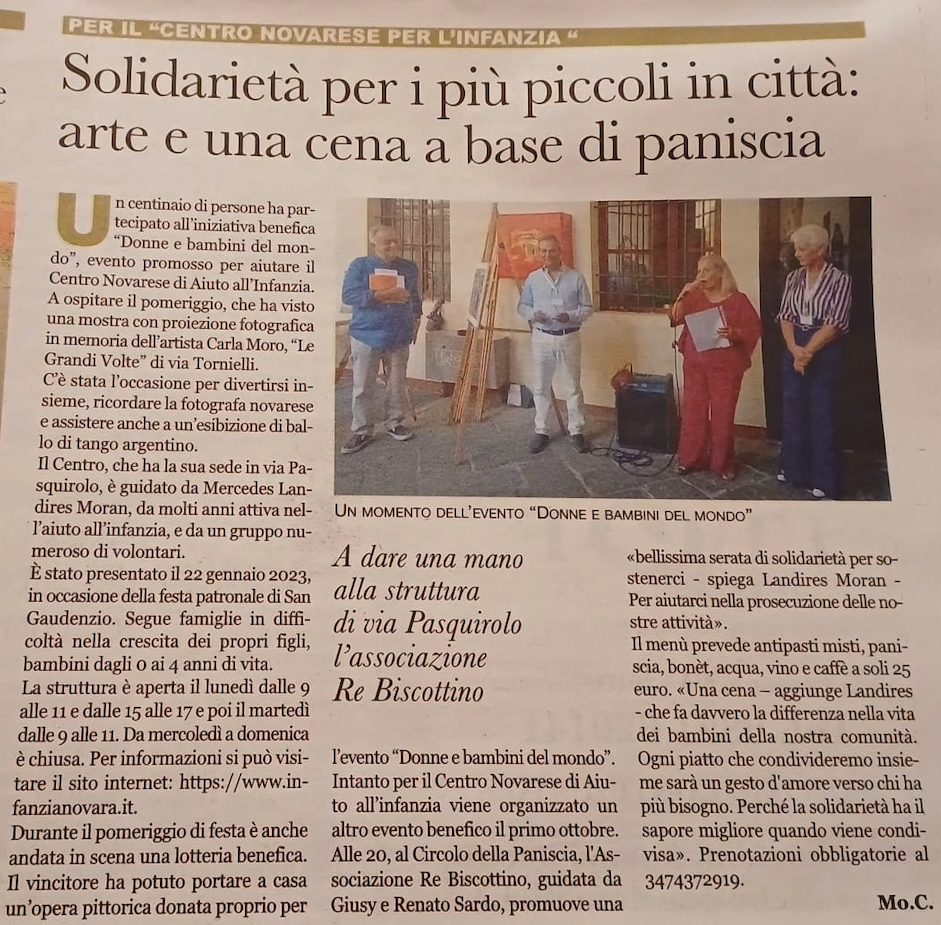 PER IL "CENTRO NOVARESE PER L'INFANZIA "

Solidarietà per i più piccoli in città: arte e una cena a base di paniscia

Un centinaio di persone ha partecipato all'iniziativa benefica "Donne e bambini del mondo", evento promosso per aiutare il Centro Novarese di Aiuto all'Infanzia. A ospitare il pomeriggio, che ha visto una mostra con proiezione fotografica in memoria dell'artista Carla Moro, "Le Grandi Volte" di via Tornielli.
C'è stata l'occasione per divertirsi insieme, ricordare la fotografa novarese e assistere anche a un'esibizione di ballo di tango argentino.
Il Centro, che ha la sua sede in via Pasquirolo, è guidato da Mercedes Landires Moran, da molti anni attiva nell'aiuto all'infanzia, e da un gruppo numeroso di volontari.
È stato presentato il 22 gennaio 2023, in occasione della festa patronale di San Gaudenzio. Segue famiglie in difficoltà nella crescita dei propri figli, bambini dagli 0 ai 4 anni di vita.
La struttura è aperta il lunedì dalle 9 alle 11 e dalle 15 alle 17 e poi il martedì dalle 9 alle 11. Da mercoledì a domenica è chiusa. Per informazioni si può visitare il sito internet: https://www.infanzianovara.it.
Durante il pomeriggio di festa è anche andata in scena una lotteria benefica. Il vincitore ha potuto portare a casa un'opera pittorica donata proprio per

UN MOMENTO DELL'EVENTO "DONNE E BAMBINI DEL MONDO"

A dare una mano alla struttura di via Pasquirolo l'associazione Re Biscottino

l'evento "Donne e bambini del mondo". Intanto per il Centro Novarese di Aiuto all'infanzia viene organizzato un altro evento benefico il primo ottobre. Alle 20, al Circolo della Paniscia, l'Associazione Re Biscottino, guidata da Giusy e Renato Sardo, promuove una

«bellissima serata di solidarietà per sostenerci - spiega Landires Moran - Per aiutarci nella prosecuzione delle nostre attività».
Il menù prevede antipasti misti, paniscia, bonèt, acqua, vino e caffè a soli 25 euro. «Una cena – aggiunge Landires - che fa davvero la differenza nella vita dei bambini della nostra comunità. Ogni piatto che condivideremo insieme sarà un gesto d'amore verso chi ha più bisogno. Perché la solidarietà ha il sapore migliore quando viene condivisa». Prenotazioni obbligatorie al 3474372919.

Mo.C.